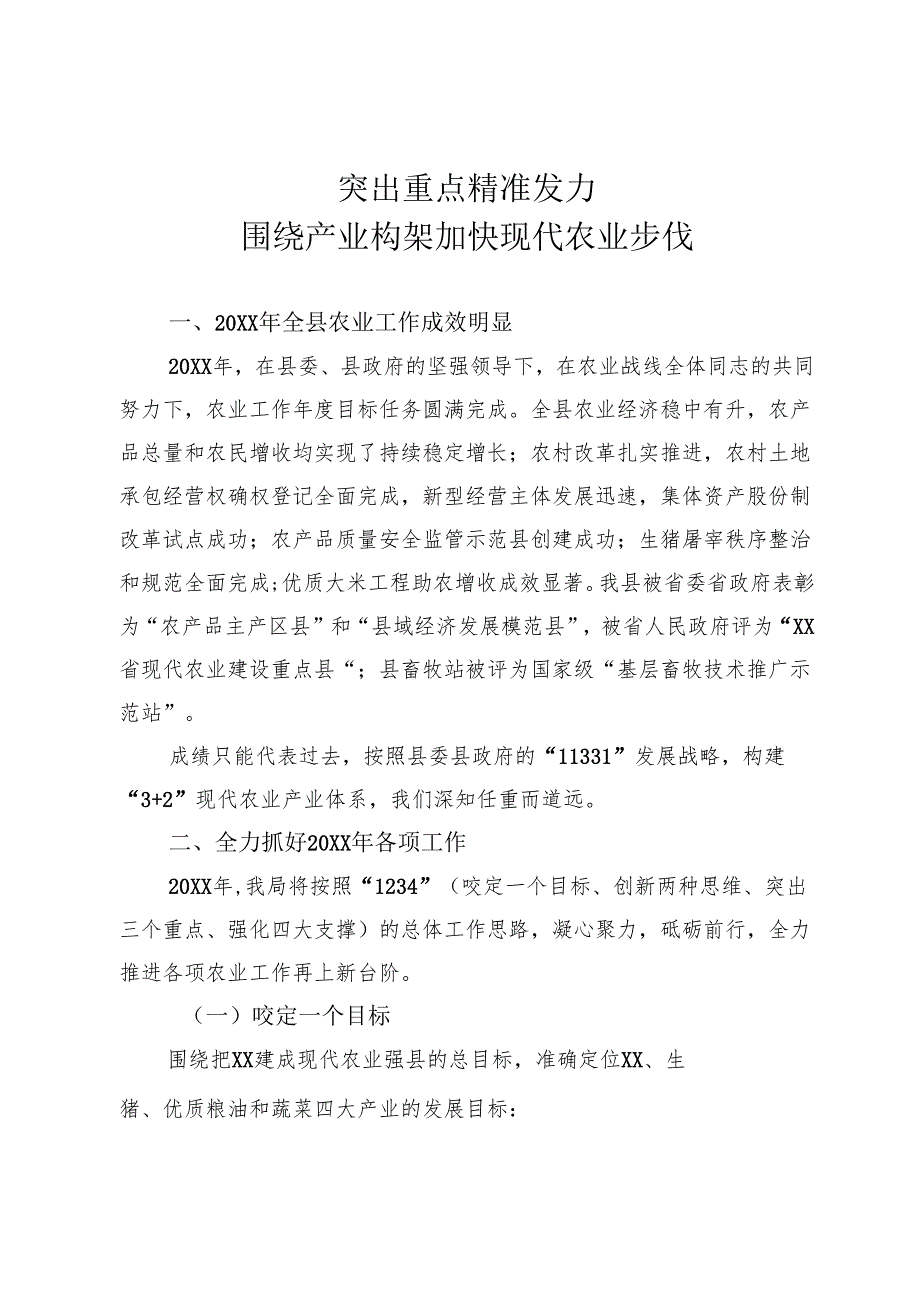 突出重点精准发力
围绕产业构架加快现代农业步伐

一、20XX年全县农业工作成效明显

20XX年，在县委、县政府的坚强领导下，在农业战线全体同志的共同努力下，农业工作年度目标任务圆满完成。全县农业经济稳中有升，农产品总量和农民增收均实现了持续稳定增长；农村改革扎实推进，农村土地承包经营权确权登记全面完成，新型经营主体发展迅速，集体资产股份制改革试点成功；农产品质量安全监管示范县创建成功；生猪屠宰秩序整治和规范全面完成;优质大米工程助农增收成效显著。我县被省委省政府表彰为“农产品主产区县”和“县域经济发展模范县”，被省人民政府评为“XX省现代农业建设重点县“；县畜牧站被评为国家级“基层畜牧技术推广示范站”。

成绩只能代表过去，按照县委县政府的“11331”发展战略，构建“3+2”现代农业产业体系，我们深知任重而道远。

二、全力抓好20XX年各项工作

20XX年,我局将按照“1234”（咬定一个目标、创新两种思维、突出三个重点、强化四大支撑）的总体工作思路，凝心聚力，砥砺前行，全力推进各项农业工作再上新台阶。

（一）咬定一个目标

围绕把XX建成现代农业强县的总目标，准确定位XX、生猪、优质粮油和蔬菜四大产业的发展目标：